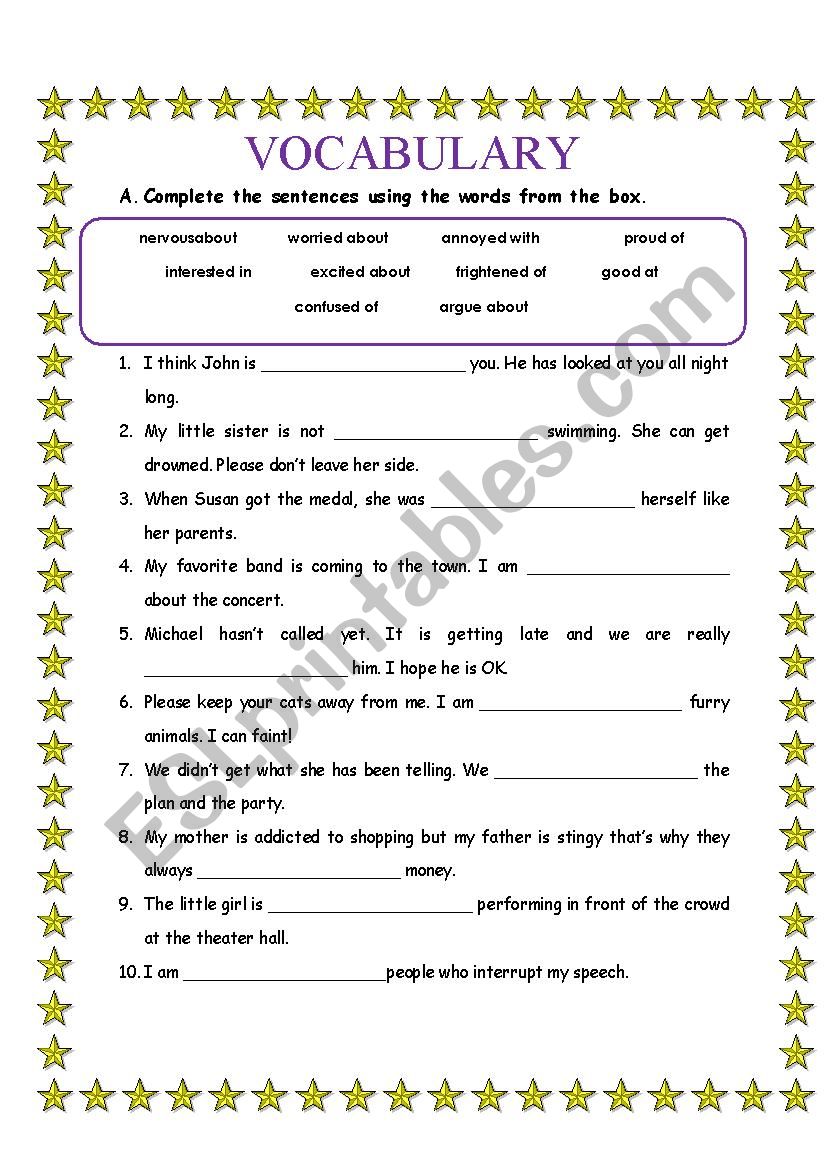 VOCABULARY

A. Complete the sentences using the words from the box.

nervousabout worried about annoyed with proud of

interested in excited about frightened of good at

confused of argue about

1. I think John is ____________________ you. He has looked at you all night long.

2. My little sister is not ____________________ swimming. She can get drowned. Please don't leave her side.

3. When Susan got the medal, she was ____________________ herself like her parents.

4. My favorite band is coming to the town. I am ____________________ about the concert.

5. Michael hasn't called yet. It is getting late and we are really ____________________ him. I hope he is OK.

6. Please keep your cats away from me. I am ____________________ furry animals. I can faint!

7. We didn't get what she has been telling. We ____________________ the plan and the party.

8. My mother is addicted to shopping but my father is stingy that's why they always ____________________ money.

9. The little girl is ____________________ performing in front of the crowd at the theater hall.

10. I am ____________________people who interrupt my speech.

ESLprintables.com